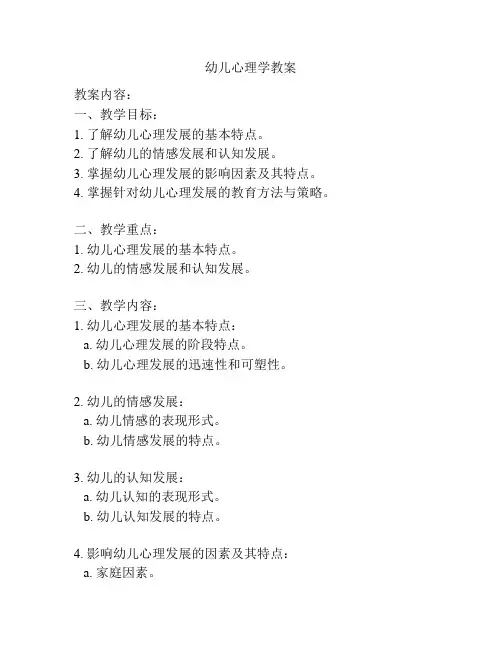 幼儿心理学教案

教案内容：
一、教学目标：
1. 了解幼儿心理发展的基本特点。
2. 了解幼儿的情感发展和认知发展。
3. 掌握幼儿心理发展的影响因素及其特点。
4. 掌握针对幼儿心理发展的教育方法与策略。

二、教学重点：
1. 幼儿心理发展的基本特点。
2. 幼儿的情感发展和认知发展。

三、教学内容：
1. 幼儿心理发展的基本特点：
a. 幼儿心理发展的阶段特点。
b. 幼儿心理发展的迅速性和可塑性。

2. 幼儿的情感发展：
a. 幼儿情感的表现形式。
b. 幼儿情感发展的特点。

3. 幼儿的认知发展：
a. 幼儿认知的表现形式。
b. 幼儿认知发展的特点。

4. 影响幼儿心理发展的因素及其特点：
a. 家庭因素。